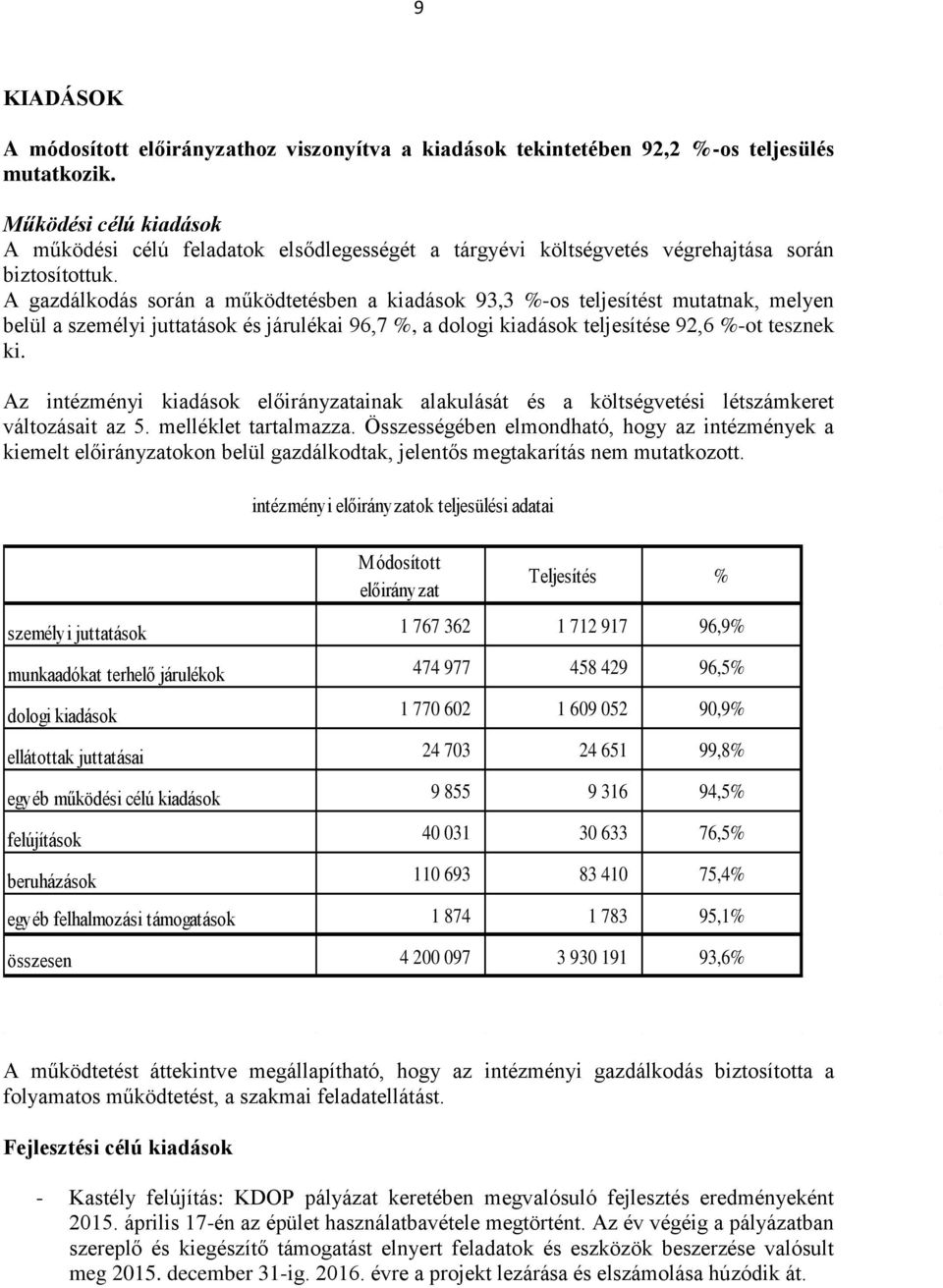 9

KIADÁSOK

A módosított előirányzathoz viszonyítva a kiadások tekintetében 92,2 %-os teljesülés mutatkozik.

Működési célú kiadások
A működési célú feladatok elsődlegességét a tárgyévi költségvetés végrehajtása során biztosítottuk.
A gazdálkodás során a működtetésben a kiadások 93,3 %-os teljesítést mutatnak, melyen belül a személyi juttatások és járulékai 96,7 %, a dologi kiadások teljesítése 92,6 %-ot tesznek ki.

Az intézményi kiadások előirányzatainak alakulását és a költségvetési létszámkeret változásait az 5. melléklet tartalmazza. Összességében elmondható, hogy az intézmények a kiemelt előirányzatokon belül gazdálkodtak, jelentős megtakarítás nem mutatkozott.

intézményi előirányzatok teljesülési adatai

| | Módosított előirányzat | Teljesítés | % |
|---|---|---|---|
| személyi juttatások | 1 767 362 | 1 712 917 | 96,9% |
| munkaadókat terhelő járulékok | 474 977 | 458 429 | 96,5% |
| dologi kiadások | 1 770 602 | 1 609 052 | 90,9% |
| ellátottak juttatásai | 24 703 | 24 651 | 99,8% |
| egyéb működési célú kiadások | 9 855 | 9 316 | 94,5% |
| felújítások | 40 031 | 30 633 | 76,5% |
| beruházások | 110 693 | 83 410 | 75,4% |
| egyéb felhalmozási támogatások | 1 874 | 1 783 | 95,1% |
| összesen | 4 200 097 | 3 930 191 | 93,6% |

A működtetést áttekintve megállapítható, hogy az intézményi gazdálkodás biztosította a folyamatos működtetést, a szakmai feladatellátást.

Fejlesztési célú kiadások

- Kastély felújítás: KDOP pályázat keretében megvalósuló fejlesztés eredményeként 2015. április 17-én az épület használatbavétele megtörtént. Az év végéig a pályázatban szereplő és kiegészítő támogatást elnyert feladatok és eszközök beszerzése valósult meg 2015. december 31-ig. 2016. évre a projekt lezárása és elszámolása húzódik át.